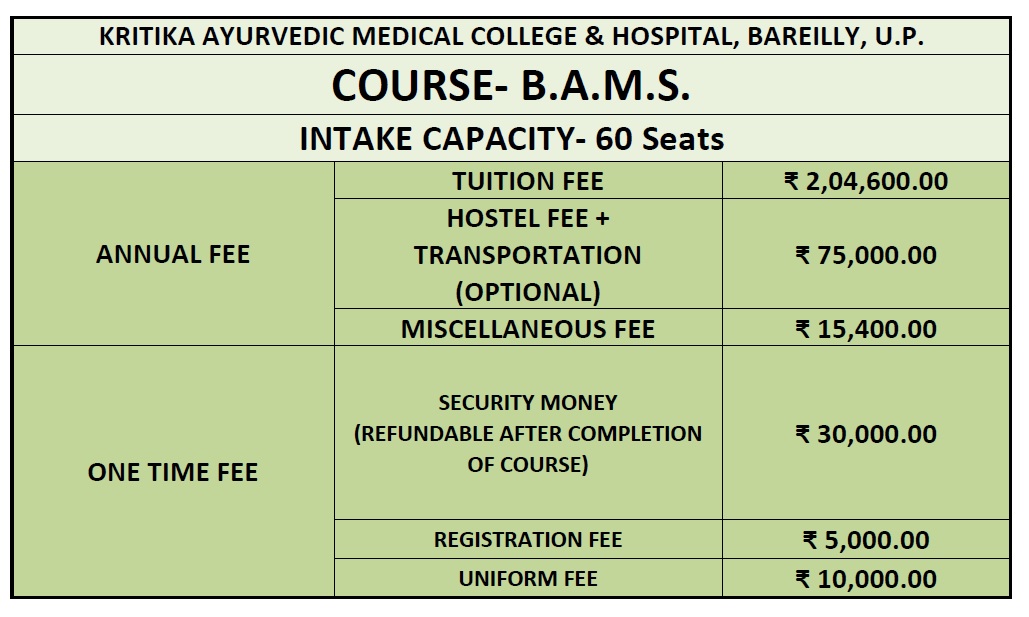 KRITIKA AYURVEDIC MEDICAL COLLEGE & HOSPITAL, BAREILLY, U.P.

COURSE- B.A.M.S.

INTAKE CAPACITY- 60 Seats

| | | |
|---|---|---|
| ANNUAL FEE | TUITION FEE | ₹ 2,04,600.00 |
| | HOSTEL FEE + TRANSPORTATION (OPTIONAL) | ₹ 75,000.00 |
| | MISCELLANEOUS FEE | ₹ 15,400.00 |
| ONE TIME FEE | SECURITY MONEY (REFUNDABLE AFTER COMPLETION OF COURSE) | ₹ 30,000.00 |
| | REGISTRATION FEE | ₹ 5,000.00 |
| | UNIFORM FEE | ₹ 10,000.00 |